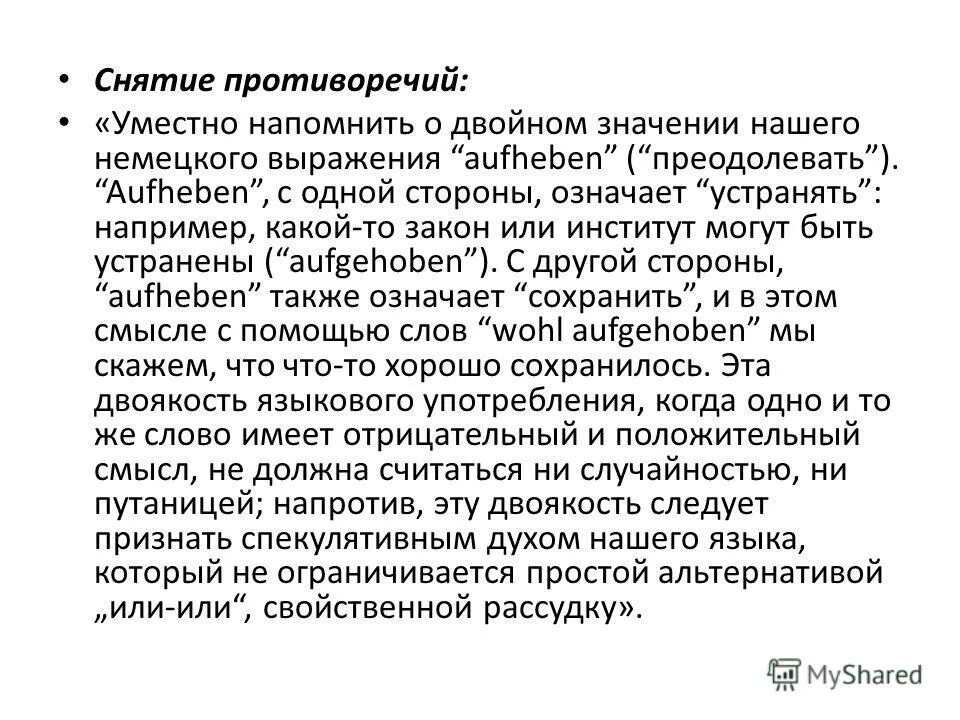 • Снятие противоречий:

• «Уместно напомнить о двойном значении нашего немецкого выражения “aufheben” (“преодолевать”). “Aufheben”, с одной стороны, означает “устранять”: например, какой-то закон или институт могут быть устранены (“aufgehoben”). С другой стороны, “aufheben” также означает “сохранить”, и в этом смысле с помощью слов “wohl aufgehoben” мы скажем, что что-то хорошо сохранилось. Эта двоякость языкового употребления, когда одно и то же слово имеет отрицательный и положительный смысл, не должна считаться ни случайностью, ни путаницей; напротив, эту двоякость следует признать спекулятивным духом нашего языка, который не ограничивается простой альтернативой „или-или“, свойственной рассудку».

MyShared